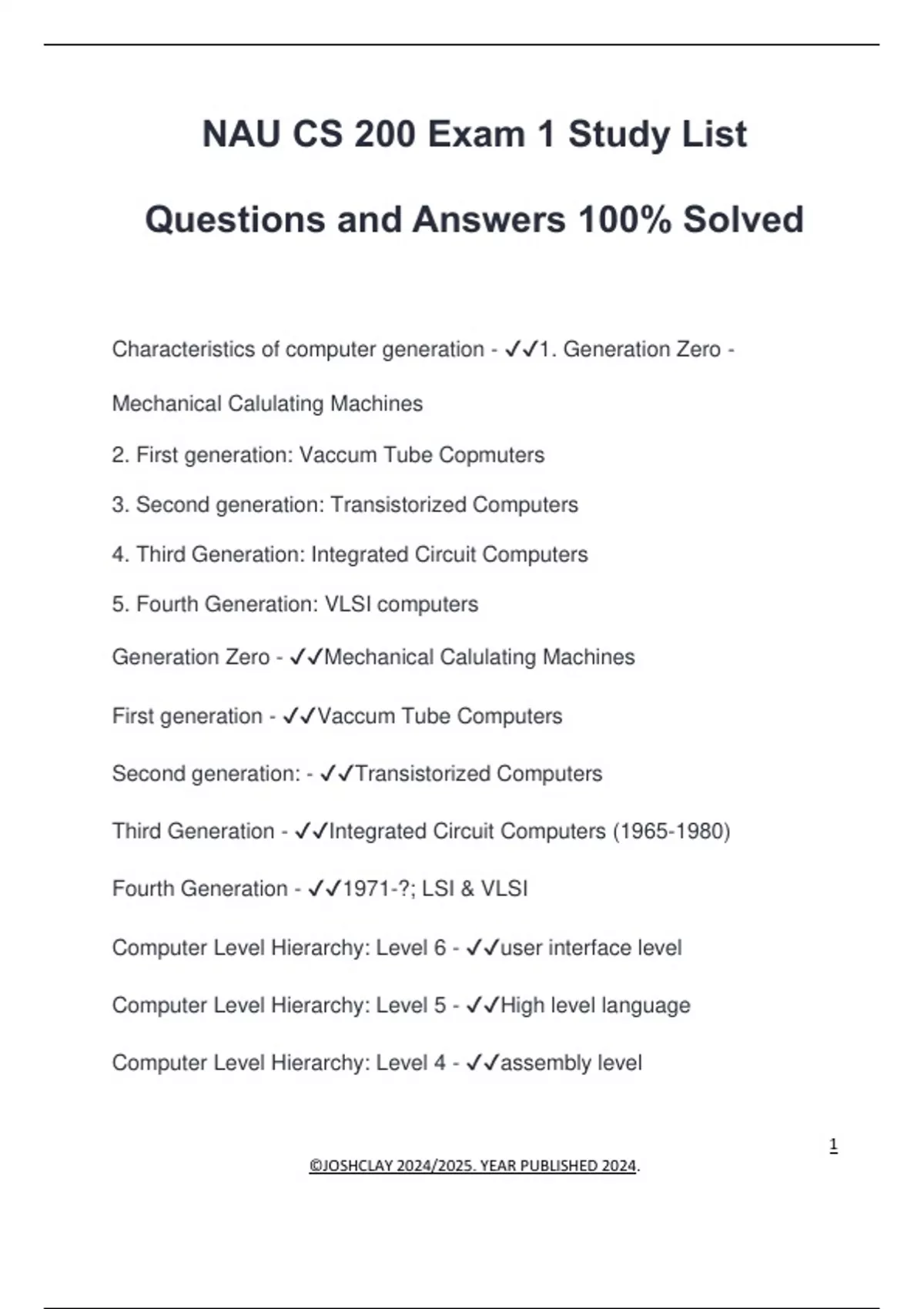 NAU CS 200 Exam 1 Study List

Questions and Answers 100% Solved

Characteristics of computer generation - ✓✓1. Generation Zero - Mechanical Calulating Machines

2. First generation: Vaccum Tube Copmuters

3. Second generation: Transistorized Computers

4. Third Generation: Integrated Circuit Computers

5. Fourth Generation: VLSI computers

Generation Zero - ✓✓Mechanical Calulating Machines

First generation - ✓✓Vaccum Tube Computers

Second generation: - ✓✓Transistorized Computers

Third Generation - ✓✓Integrated Circuit Computers (1965-1980)

Fourth Generation - ✓✓1971-?; LSI & VLSI

Computer Level Hierarchy: Level 6 - ✓✓user interface level

Computer Level Hierarchy: Level 5 - ✓✓High level language

Computer Level Hierarchy: Level 4 - ✓✓assembly level

1

©JOSHCLAY 2024/2025. YEAR PUBLISHED 2024.